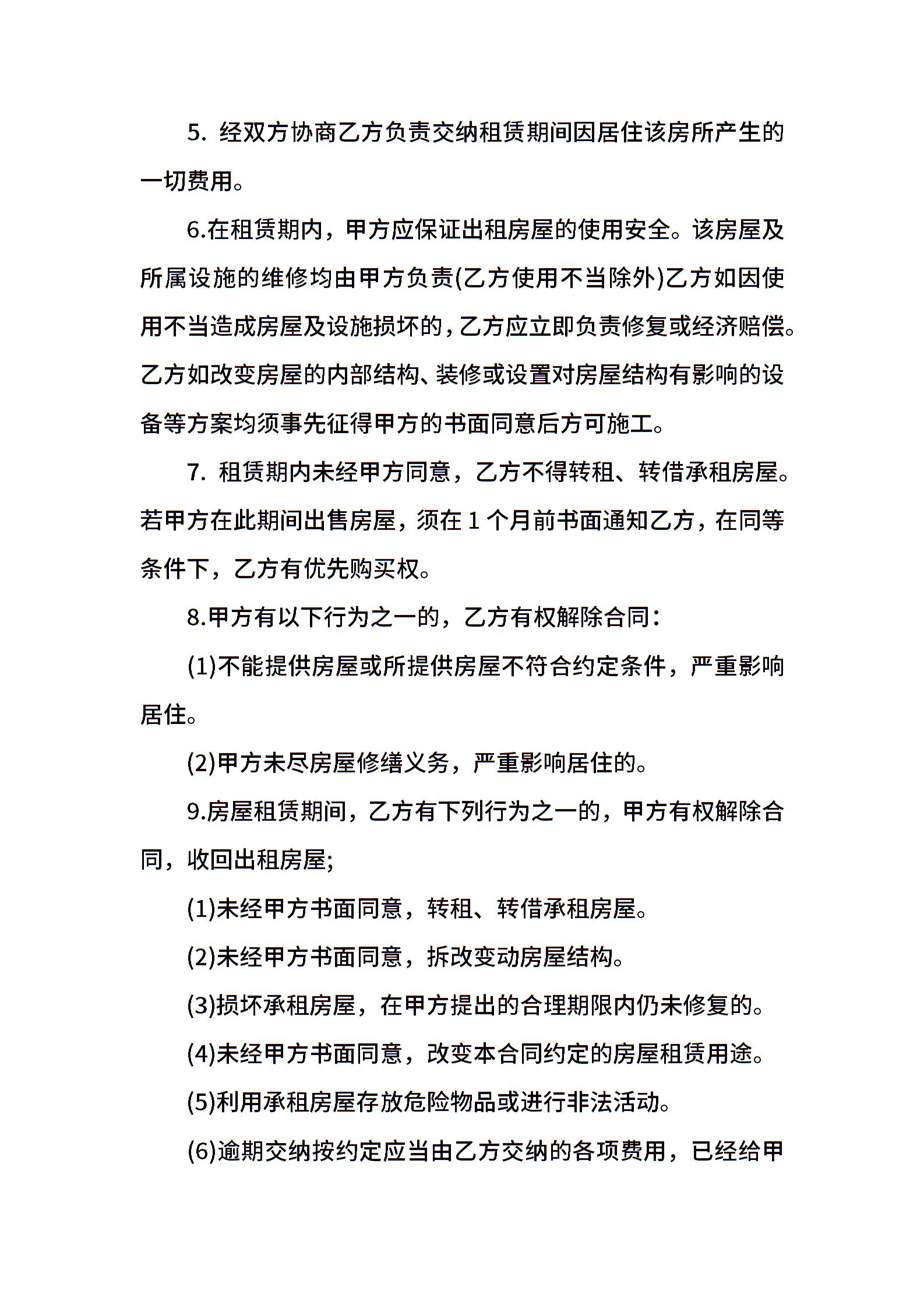 5. 经双方协商乙方负责交纳租赁期间因居住该房所产生的一切费用。

6.在租赁期内，甲方应保证出租房屋的使用安全。该房屋及所属设施的维修均由甲方负责(乙方使用不当除外)乙方如因使用不当造成房屋及设施损坏的，乙方应立即负责修复或经济赔偿。乙方如改变房屋的内部结构、装修或设置对房屋结构有影响的设备等方案均须事先征得甲方的书面同意后方可施工。

7. 租赁期内未经甲方同意，乙方不得转租、转借承租房屋。若甲方在此期间出售房屋，须在 1 个月前书面通知乙方，在同等条件下，乙方有优先购买权。

8.甲方有以下行为之一的，乙方有权解除合同：

(1)不能提供房屋或所提供房屋不符合约定条件，严重影响居住。

(2)甲方未尽房屋修缮义务，严重影响居住的。

9.房屋租赁期间，乙方有下列行为之一的，甲方有权解除合同，收回出租房屋;

(1)未经甲方书面同意，转租、转借承租房屋。

(2)未经甲方书面同意，拆改变动房屋结构。

(3)损坏承租房屋，在甲方提出的合理期限内仍未修复的。

(4)未经甲方书面同意，改变本合同约定的房屋租赁用途。

(5)利用承租房屋存放危险物品或进行非法活动。

(6)逾期交纳按约定应当由乙方交纳的各项费用，已经给甲